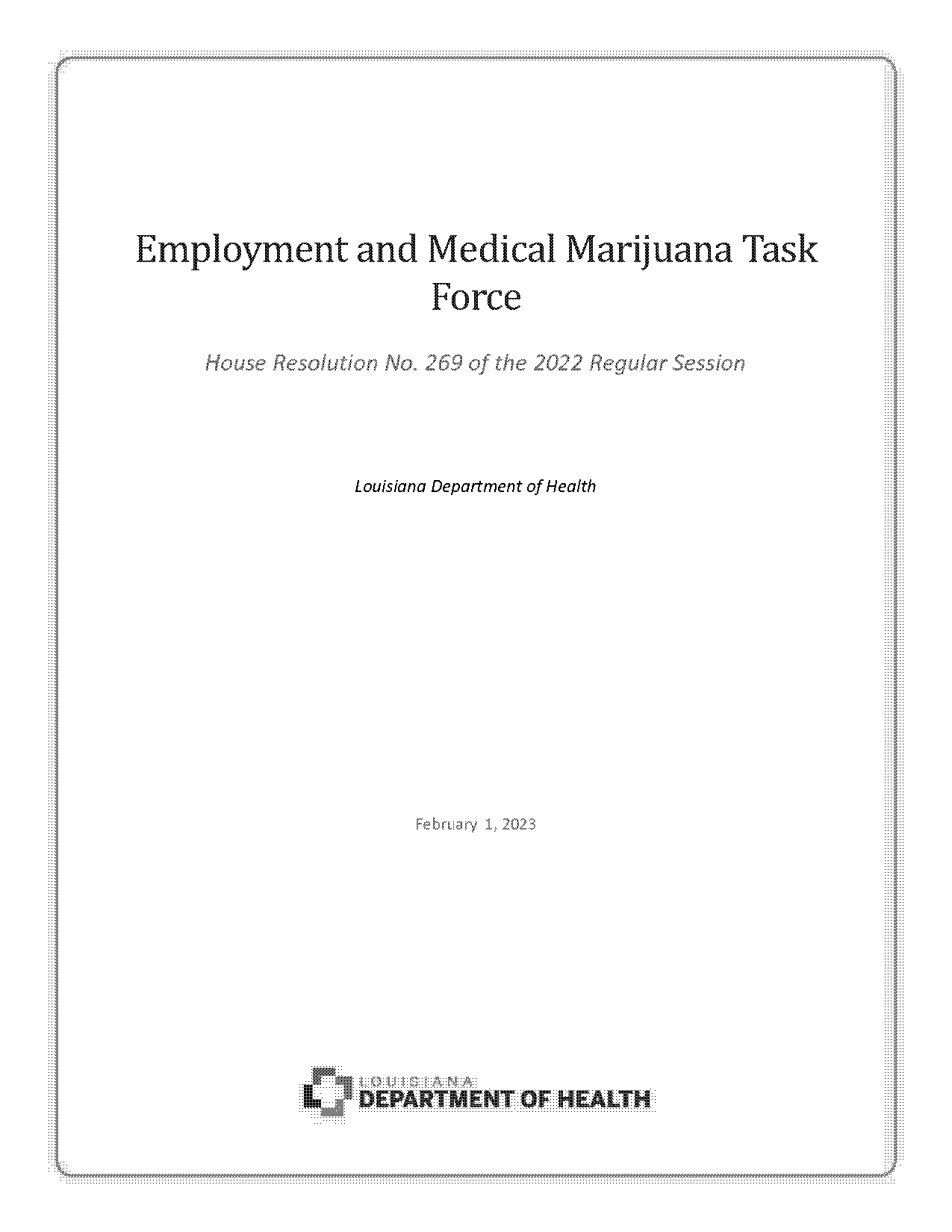 Employment and Medical Marijuana Task Force

House Resolution No. 269 of the 2022 Regular Session

Louisiana Department of Health

February 1, 2023

LOUISIANA
DEPARTMENT OF HEALTH